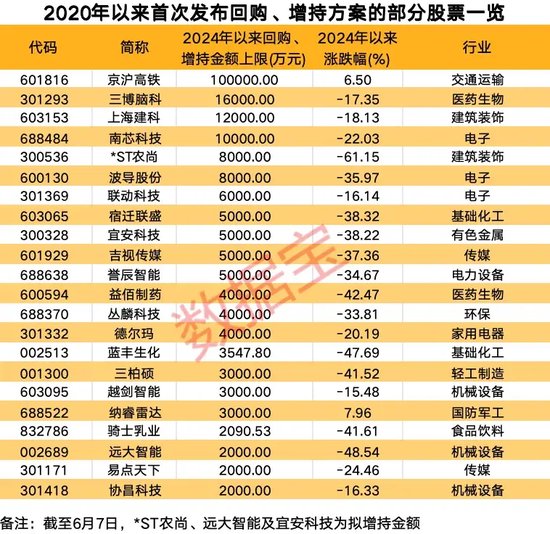 2020年以来首次发布回购、增持方案的部分股票一览

| 代码 | 简称 | 2024年以来回购、增持金额上限(万元) | 2024年以来涨跌幅(%) | 行业 |
|---|---|---|---|---|
| 601816 | 京沪高铁 | 100000.00 | 6.50 | 交通运输 |
| 301293 | 三博脑科 | 16000.00 | -17.35 | 医药生物 |
| 603153 | 上海建科 | 12000.00 | -18.13 | 建筑装饰 |
| 688484 | 南芯科技 | 10000.00 | -22.03 | 电子 |
| 300536 | *ST农尚 | 8000.00 | -61.15 | 建筑装饰 |
| 600130 | 波导股份 | 8000.00 | -35.97 | 电子 |
| 301369 | 联动科技 | 6000.00 | -16.14 | 电子 |
| 603065 | 宿迁联盛 | 5000.00 | -38.32 | 基础化工 |
| 300328 | 宜安科技 | 5000.00 | -38.22 | 有色金属 |
| 601929 | 吉视传媒 | 5000.00 | -37.36 | 传媒 |
| 688638 | 誉辰智能 | 5000.00 | -34.67 | 电力设备 |
| 600594 | 益佰制药 | 4000.00 | -42.47 | 医药生物 |
| 688370 | 丛麟科技 | 4000.00 | -33.81 | 环保 |
| 301332 | 德尔玛 | 4000.00 | -20.19 | 家用电器 |
| 002513 | 蓝丰生化 | 3547.80 | -47.69 | 基础化工 |
| 001300 | 三柏硕 | 3000.00 | -41.52 | 轻工制造 |
| 603095 | 越剑智能 | 3000.00 | -15.48 | 机械设备 |
| 688522 | 纳睿雷达 | 3000.00 | 7.96 | 国防军工 |
| 832786 | 骑士乳业 | 2090.53 | -41.61 | 食品饮料 |
| 002689 | 远大智能 | 2000.00 | -48.54 | 机械设备 |
| 301171 | 易点天下 | 2000.00 | -24.46 | 传媒 |
| 301418 | 协昌科技 | 2000.00 | -16.33 | 机械设备 |

数据宝

备注：截至6月7日，*ST农尚、远大智能及宜安科技为拟增持金额